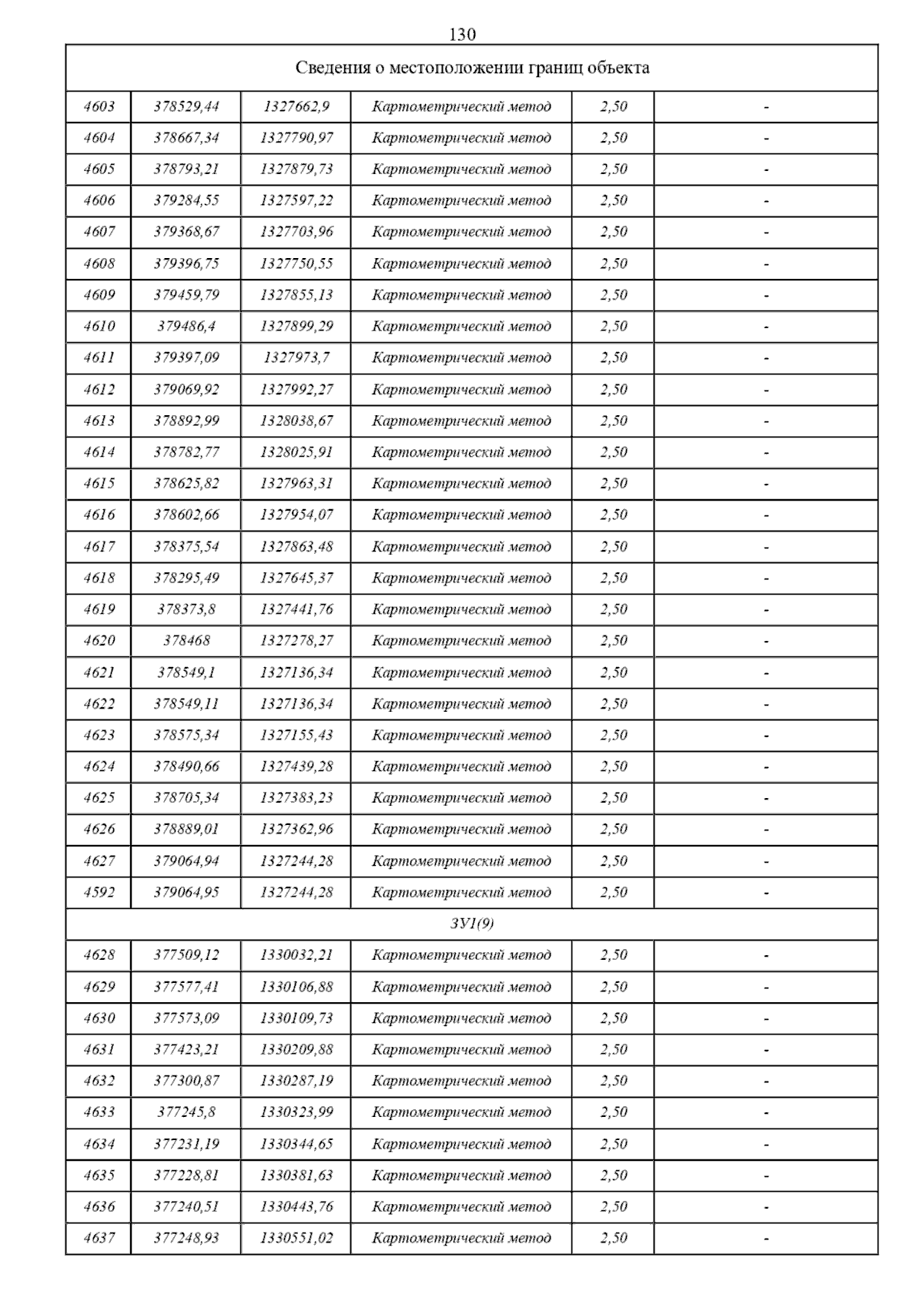 130

| Сведения о местоположении границ объекта | | | | | |
|---|---|---|---|---|---|
| 4603 | 378529,44 | 1327662,9 | Картометрический метод | 2,50 | - |
| 4604 | 378667,34 | 1327790,97 | Картометрический метод | 2,50 | - |
| 4605 | 378793,21 | 1327879,73 | Картометрический метод | 2,50 | - |
| 4606 | 379284,55 | 1327597,22 | Картометрический метод | 2,50 | - |
| 4607 | 379368,67 | 1327703,96 | Картометрический метод | 2,50 | - |
| 4608 | 379396,75 | 1327750,55 | Картометрический метод | 2,50 | - |
| 4609 | 379459,79 | 1327855,13 | Картометрический метод | 2,50 | - |
| 4610 | 379486,4 | 1327899,29 | Картометрический метод | 2,50 | - |
| 4611 | 379397,09 | 1327973,7 | Картометрический метод | 2,50 | - |
| 4612 | 379069,92 | 1327992,27 | Картометрический метод | 2,50 | - |
| 4613 | 378892,99 | 1328038,67 | Картометрический метод | 2,50 | - |
| 4614 | 378782,77 | 1328025,91 | Картометрический метод | 2,50 | - |
| 4615 | 378625,82 | 1327963,31 | Картометрический метод | 2,50 | - |
| 4616 | 378602,66 | 1327954,07 | Картометрический метод | 2,50 | - |
| 4617 | 378375,54 | 1327863,48 | Картометрический метод | 2,50 | - |
| 4618 | 378295,49 | 1327645,37 | Картометрический метод | 2,50 | - |
| 4619 | 378373,8 | 1327441,76 | Картометрический метод | 2,50 | - |
| 4620 | 378468 | 1327278,27 | Картометрический метод | 2,50 | - |
| 4621 | 378549,1 | 1327136,34 | Картометрический метод | 2,50 | - |
| 4622 | 378549,11 | 1327136,34 | Картометрический метод | 2,50 | - |
| 4623 | 378575,34 | 1327155,43 | Картометрический метод | 2,50 | - |
| 4624 | 378490,66 | 1327439,28 | Картометрический метод | 2,50 | - |
| 4625 | 378705,34 | 1327383,23 | Картометрический метод | 2,50 | - |
| 4626 | 378889,01 | 1327362,96 | Картометрический метод | 2,50 | - |
| 4627 | 379064,94 | 1327244,28 | Картометрический метод | 2,50 | - |
| 4592 | 379064,95 | 1327244,28 | Картометрический метод | 2,50 | - |
| ЗУ1(9) | | | | | |
| 4628 | 377509,12 | 1330032,21 | Картометрический метод | 2,50 | - |
| 4629 | 377577,41 | 1330106,88 | Картометрический метод | 2,50 | - |
| 4630 | 377573,09 | 1330109,73 | Картометрический метод | 2,50 | - |
| 4631 | 377423,21 | 1330209,88 | Картометрический метод | 2,50 | - |
| 4632 | 377300,87 | 1330287,19 | Картометрический метод | 2,50 | - |
| 4633 | 377245,8 | 1330323,99 | Картометрический метод | 2,50 | - |
| 4634 | 377231,19 | 1330344,65 | Картометрический метод | 2,50 | - |
| 4635 | 377228,81 | 1330381,63 | Картометрический метод | 2,50 | - |
| 4636 | 377240,51 | 1330443,76 | Картометрический метод | 2,50 | - |
| 4637 | 377248,93 | 1330551,02 | Картометрический метод | 2,50 | - |